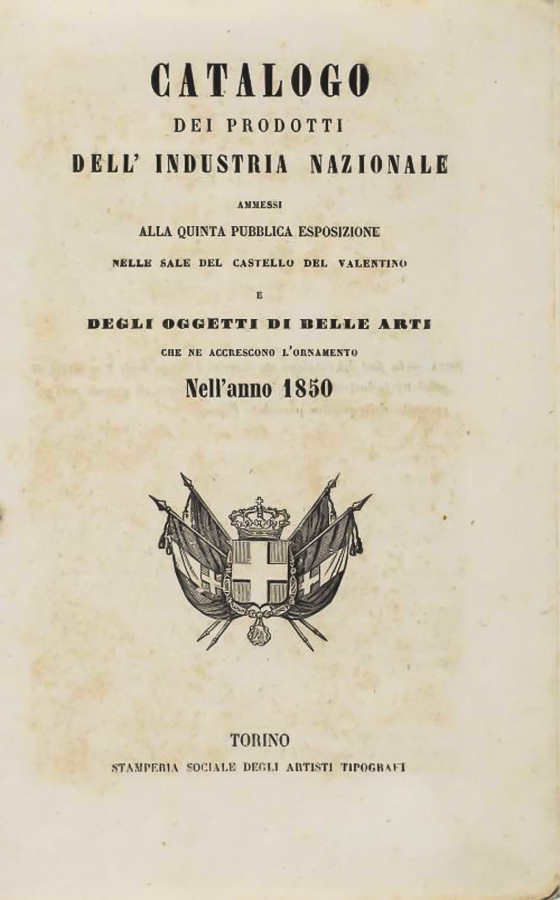 CATALOGO
DEI PRODOTTI
DELL' INDUSTRIA NAZIONALE

AMMESSI
ALLA QUINTA PUBBLICA ESPOSIZIONE
NELLE SALE DEL CASTELLO DEL VALENTINO
E
DEGLI OGGETTI DI BELLE ARTI
CHE NE ACCRESCONO L'ORNAMENTO
Nell'anno 1850

TORINO
STAMPERIA SOCIALE DEGLI ARTISTI TIPOGRAFI